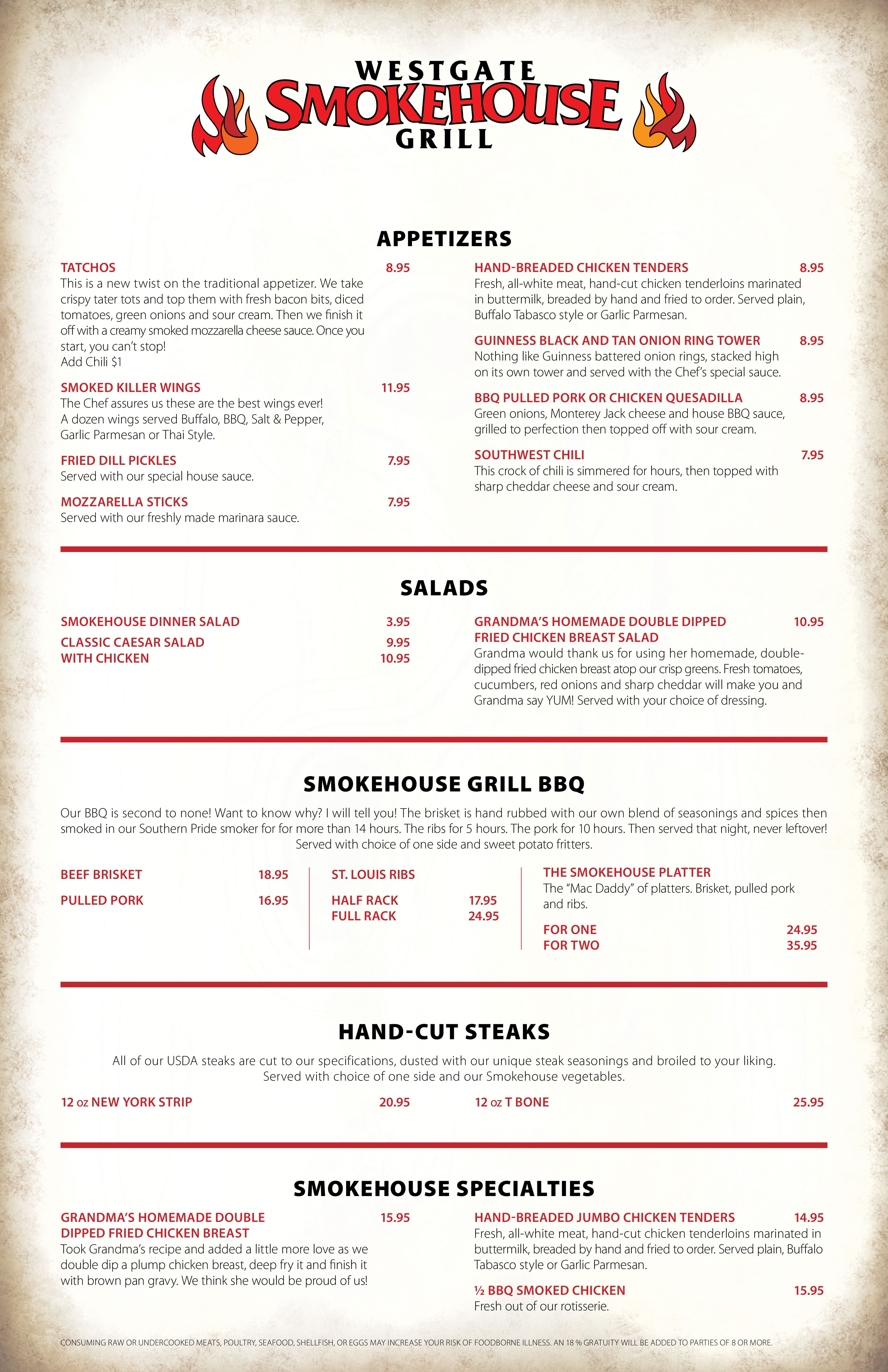 WESTGATE
SMOKEHOUSE
GRILL

APPETIZERS

TATCHOS 8.95
This is a new twist on the traditional appetizer. We take crispy tater tots and top them with fresh bacon bits, diced tomatoes, green onions and sour cream. Then we finish it off with a creamy smoked mozzarella cheese sauce. Once you start, you can't stop!
Add Chili $1

SMOKED KILLER WINGS 11.95
The Chef assures us these are the best wings ever! A dozen wings served Buffalo, BBQ, Salt & Pepper, Garlic Parmesan or Thai Style.

FRIED DILL PICKLES 7.95
Served with our special house sauce.

MOZZARELLA STICKS 7.95
Served with our freshly made marinara sauce.

HAND-BREADED CHICKEN TENDERS 8.95
Fresh, all-white meat, hand-cut chicken tenderloins marinated in buttermilk, breaded by hand and fried to order. Served plain, Buffalo Tabasco style or Garlic Parmesan.

GUINNESS BLACK AND TAN ONION RING TOWER 8.95
Nothing like Guinness battered onion rings, stacked high on its own tower and served with the Chef's special sauce.

BBQ PULLED PORK OR CHICKEN QUESADILLA 8.95
Green onions, Monterey Jack cheese and house BBQ sauce, grilled to perfection then topped off with sour cream.

SOUTHWEST CHILI 7.95
This crock of chili is simmered for hours, then topped with sharp cheddar cheese and sour cream.

SALADS

SMOKEHOUSE DINNER SALAD 3.95
CLASSIC CAESAR SALAD 9.95
WITH CHICKEN 10.95

GRANDMA'S HOMEMADE DOUBLE DIPPED FRIED CHICKEN BREAST SALAD 10.95
Grandma would thank us for using her homemade, double-dipped fried chicken breast atop our crisp greens. Fresh tomatoes, cucumbers, red onions and sharp cheddar will make you and Grandma say YUM! Served with your choice of dressing.

SMOKEHOUSE GRILL BBQ

Our BBQ is second to none! Want to know why? I will tell you! The brisket is hand rubbed with our own blend of seasonings and spices then smoked in our Southern Pride smoker for for more than 14 hours. The ribs for 5 hours. The pork for 10 hours. Then served that night, never leftover! Served with choice of one side and sweet potato fritters.

BEEF BRISKET 18.95
PULLED PORK 16.95

ST. LOUIS RIBS
HALF RACK 17.95
FULL RACK 24.95

THE SMOKEHOUSE PLATTER
The "Mac Daddy" of platters. Brisket, pulled pork and ribs.
FOR ONE 24.95
FOR TWO 35.95

HAND-CUT STEAKS

All of our USDA steaks are cut to our specifications, dusted with our unique steak seasonings and broiled to your liking. Served with choice of one side and our Smokehouse vegetables.

12 oz NEW YORK STRIP 20.95
12 oz T BONE 25.95

SMOKEHOUSE SPECIALTIES

GRANDMA'S HOMEMADE DOUBLE DIPPED FRIED CHICKEN BREAST 15.95
Took Grandma's recipe and added a little more love as we double dip a plump chicken breast, deep fry it and finish it with brown pan gravy. We think she would be proud of us!

HAND-BREADED JUMBO CHICKEN TENDERS 14.95
Fresh, all-white meat, hand-cut chicken tenderloins marinated in buttermilk, breaded by hand and fried to order. Served plain, Buffalo Tabasco style or Garlic Parmesan.

½ BBQ SMOKED CHICKEN 15.95
Fresh out of our rotisserie.

CONSUMING RAW OR UNDERCOOKED MEATS, POULTRY, SEAFOOD, SHELLFISH, OR EGGS MAY INCREASE YOUR RISK OF FOODBORNE ILLNESS. AN 18 % GRATUITY WILL BE ADDED TO PARTIES OF 8 OR MORE.